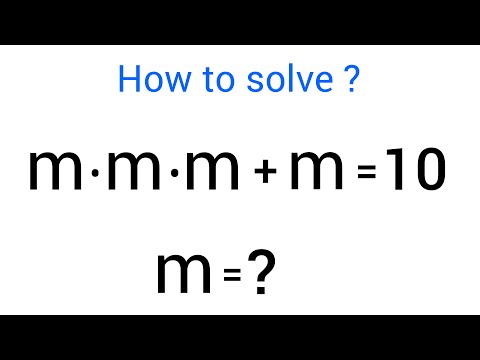 How to solve ?

$m \cdot m \cdot m + m = 10$

$m = ?$